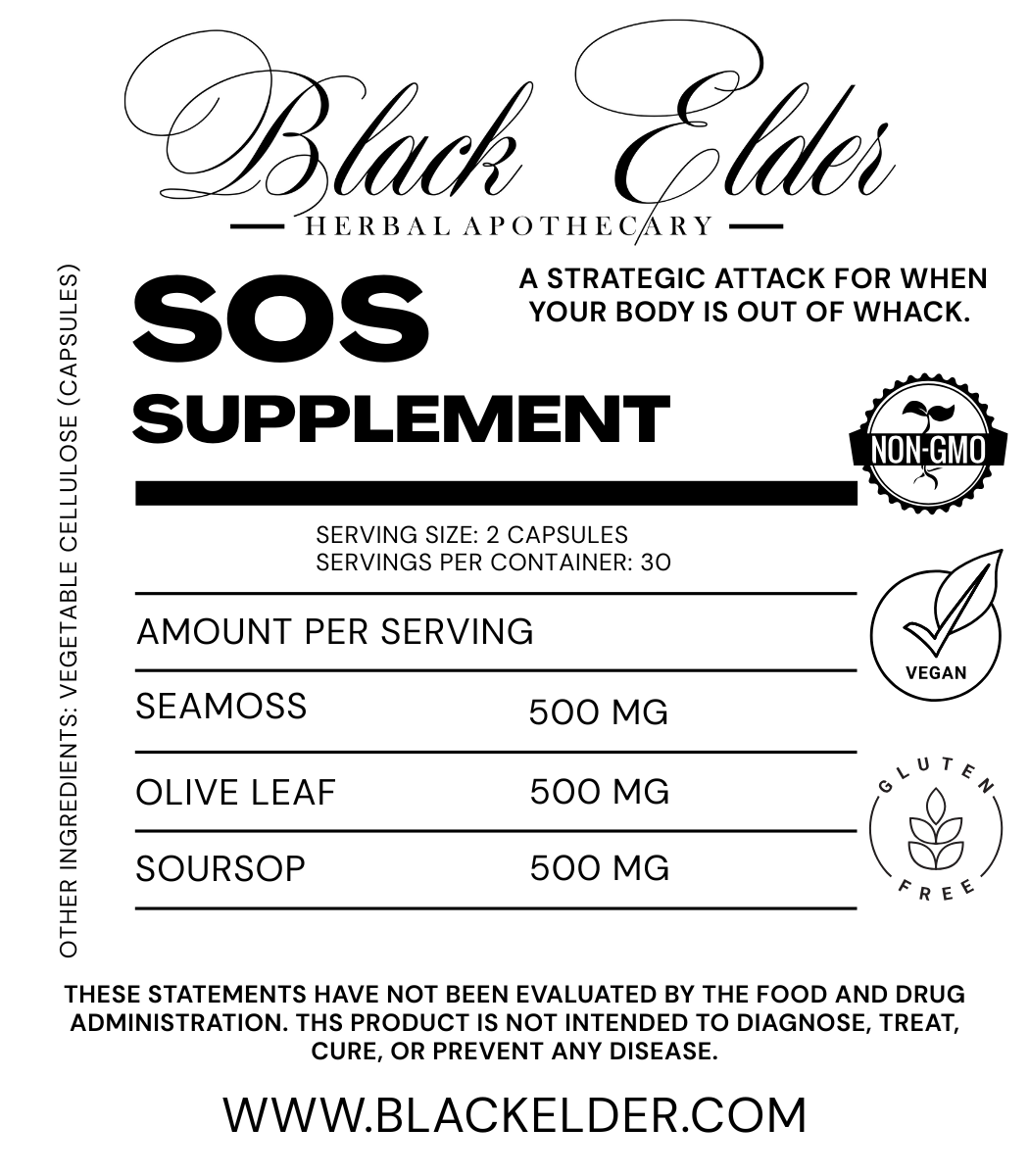 Black Elder
HERBAL APOTHECARY

OTHER INGREDIENTS: VEGETABLE CELLULOSE (CAPSULES)

SOS
SUPPLEMENT

A STRATEGIC ATTACK FOR WHEN YOUR BODY IS OUT OF WHACK.

NON-GMO

SERVING SIZE: 2 CAPSULES
SERVINGS PER CONTAINER: 30

| AMOUNT PER SERVING | |
|---|---|
| SEAMOSS | 500 MG |
| OLIVE LEAF | 500 MG |
| SOURSOP | 500 MG |

VEGAN

GLUTEN FREE

THESE STATEMENTS HAVE NOT BEEN EVALUATED BY THE FOOD AND DRUG ADMINISTRATION. THS PRODUCT IS NOT INTENDED TO DIAGNOSE, TREAT, CURE, OR PREVENT ANY DISEASE.

WWW.BLACKELDER.COM